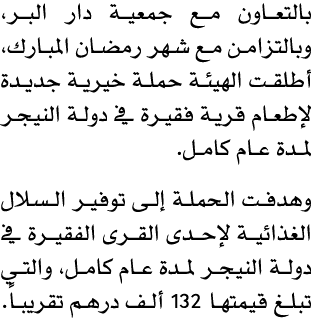 بالتعاون مع جمعية دار البر، وبالتزامن مع شهر رمضان المبارك، أطلقت الهيئة حملة خيرية جديدة لإطعام قرية فقيرة في دولة النيجر لمدة عام كامل.

وهدفت الحملة إلى توفير السلال الغذائية لإحدى القرى الفقيرة في دولة النيجر لمدة عام كامل، والتي تبلغ قيمتها 132 ألف درهم تقريبا.